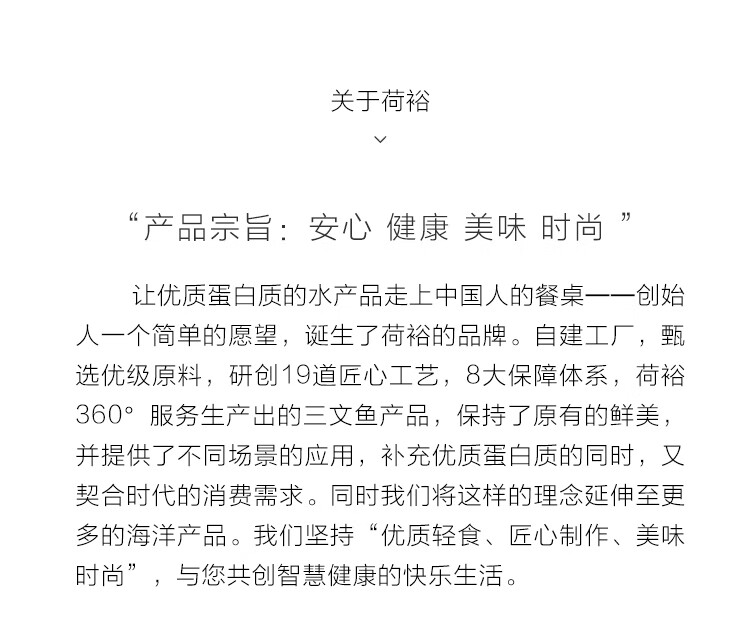 关于荷裕

“产品宗旨：安心 健康 美味 时尚 ”

让优质蛋白质的水产品走上中国人的餐桌——创始人一个简单的愿望，诞生了荷裕的品牌。自建工厂，甄选优级原料，研创19道匠心工艺，8大保障体系，荷裕360° 服务生产出的三文鱼产品，保持了原有的鲜美，并提供了不同场景的应用，补充优质蛋白质的同时，又契合时代的消费需求。同时我们将这样的理念延伸至更多的海洋产品。我们坚持“优质轻食、匠心制作、美味时尚”，与您共创智慧健康的快乐生活。